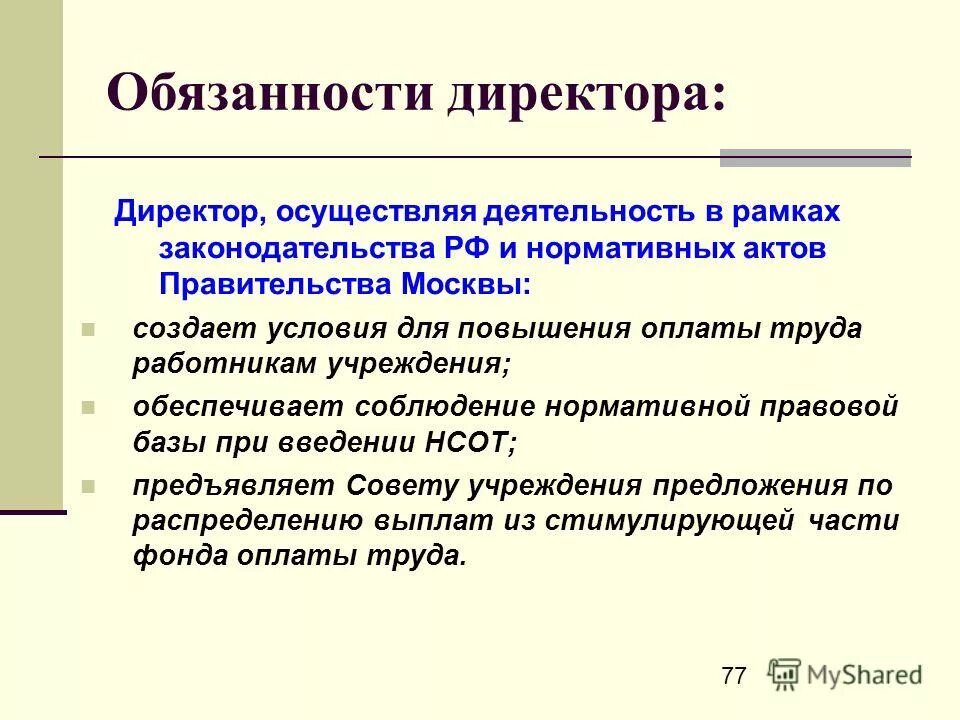 Обязанности директора:

Директор, осуществляя деятельность в рамках законодательства РФ и нормативных актов Правительства Москвы:

создает условия для повышения оплаты труда работникам учреждения;

обеспечивает соблюдение нормативной правовой базы при введении НСОТ;

предъявляет Совету учреждения предложения по распределению выплат из стимулирующей части фонда оплаты труда.

77

MyShared